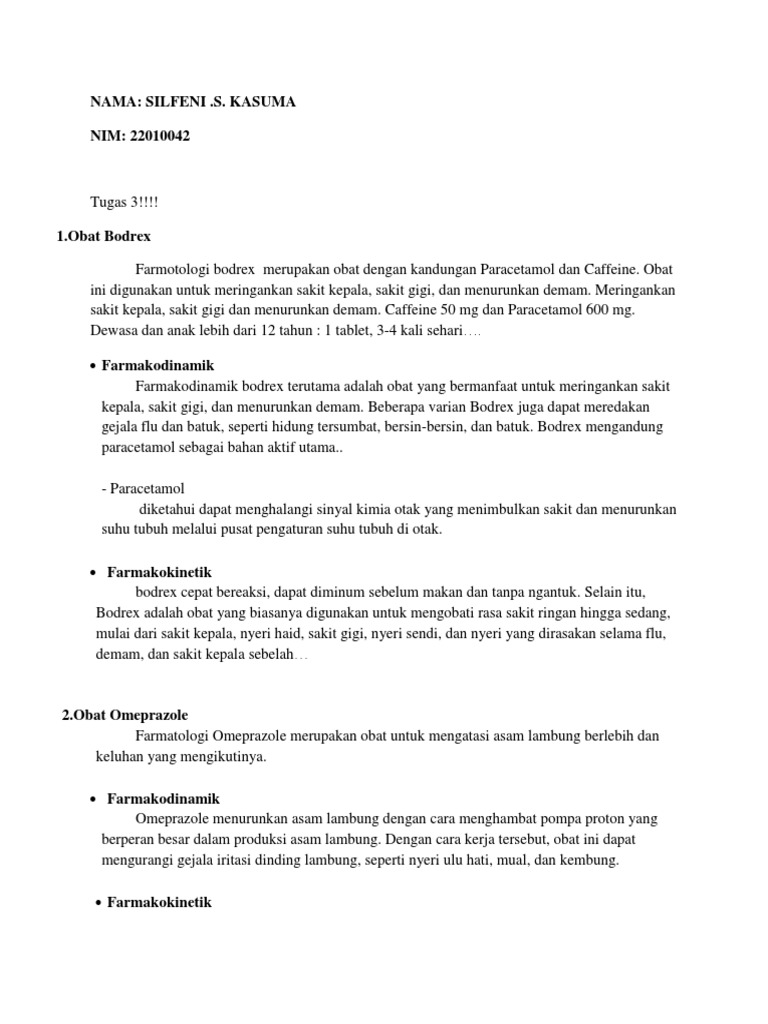 NAMA: SILFENI .S. KASUMA

NIM: 22010042

Tugas 3!!!!

1.Obat Bodrex

Farmotologi bodrex merupakan obat dengan kandungan Paracetamol dan Caffeine. Obat ini digunakan untuk meringankan sakit kepala, sakit gigi, dan menurunkan demam. Meringankan sakit kepala, sakit gigi dan menurunkan demam. Caffeine 50 mg dan Paracetamol 600 mg. Dewasa dan anak lebih dari 12 tahun : 1 tablet, 3-4 kali sehari….

• Farmakodinamik

Farmakodinamik bodrex terutama adalah obat yang bermanfaat untuk meringankan sakit kepala, sakit gigi, dan menurunkan demam. Beberapa varian Bodrex juga dapat meredakan gejala flu dan batuk, seperti hidung tersumbat, bersin-bersin, dan batuk. Bodrex mengandung paracetamol sebagai bahan aktif utama..

- Paracetamol

diketahui dapat menghalangi sinyal kimia otak yang menimbulkan sakit dan menurunkan suhu tubuh melalui pusat pengaturan suhu tubuh di otak.

• Farmakokinetik

bodrex cepat bereaksi, dapat diminum sebelum makan dan tanpa ngantuk. Selain itu, Bodrex adalah obat yang biasanya digunakan untuk mengobati rasa sakit ringan hingga sedang, mulai dari sakit kepala, nyeri haid, sakit gigi, nyeri sendi, dan nyeri yang dirasakan selama flu, demam, dan sakit kepala sebelah…

2.Obat Omeprazole

Farmatologi Omeprazole merupakan obat untuk mengatasi asam lambung berlebih dan keluhan yang mengikutinya.

• Farmakodinamik

Omeprazole menurunkan asam lambung dengan cara menghambat pompa proton yang berperan besar dalam produksi asam lambung. Dengan cara kerja tersebut, obat ini dapat mengurangi gejala iritasi dinding lambung, seperti nyeri ulu hati, mual, dan kembung.

• Farmakokinetik